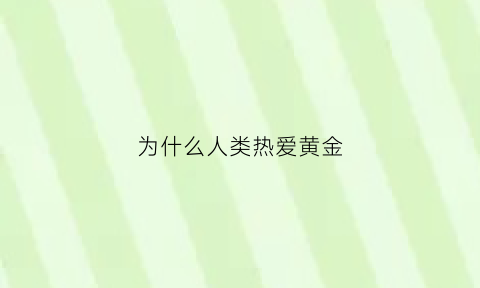 为什么人类热爱黄金